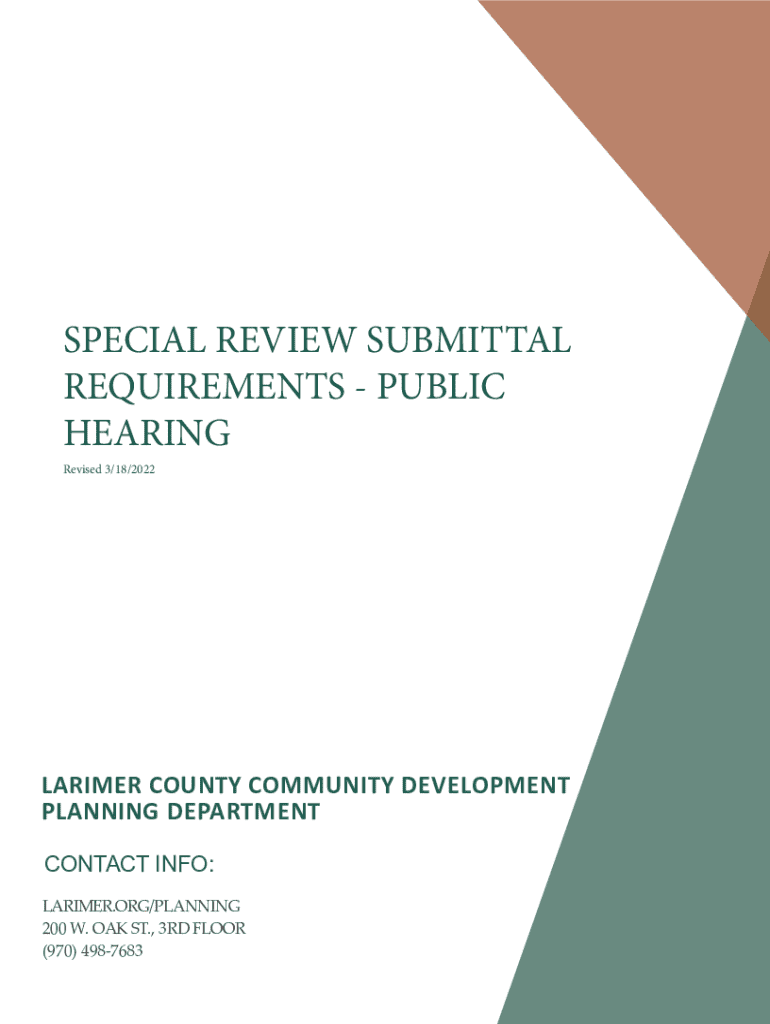 SPECIAL REVIEW SUBMITTAL REQUIREMENTS - PUBLIC HEARING

Revised 3/18/2022

LARIMER COUNTY COMMUNITY DEVELOPMENT
PLANNING DEPARTMENT

CONTACT INFO:

LARIMER.ORG/PLANNING
200 W. OAK ST., 3RD FLOOR
(970) 498-7683